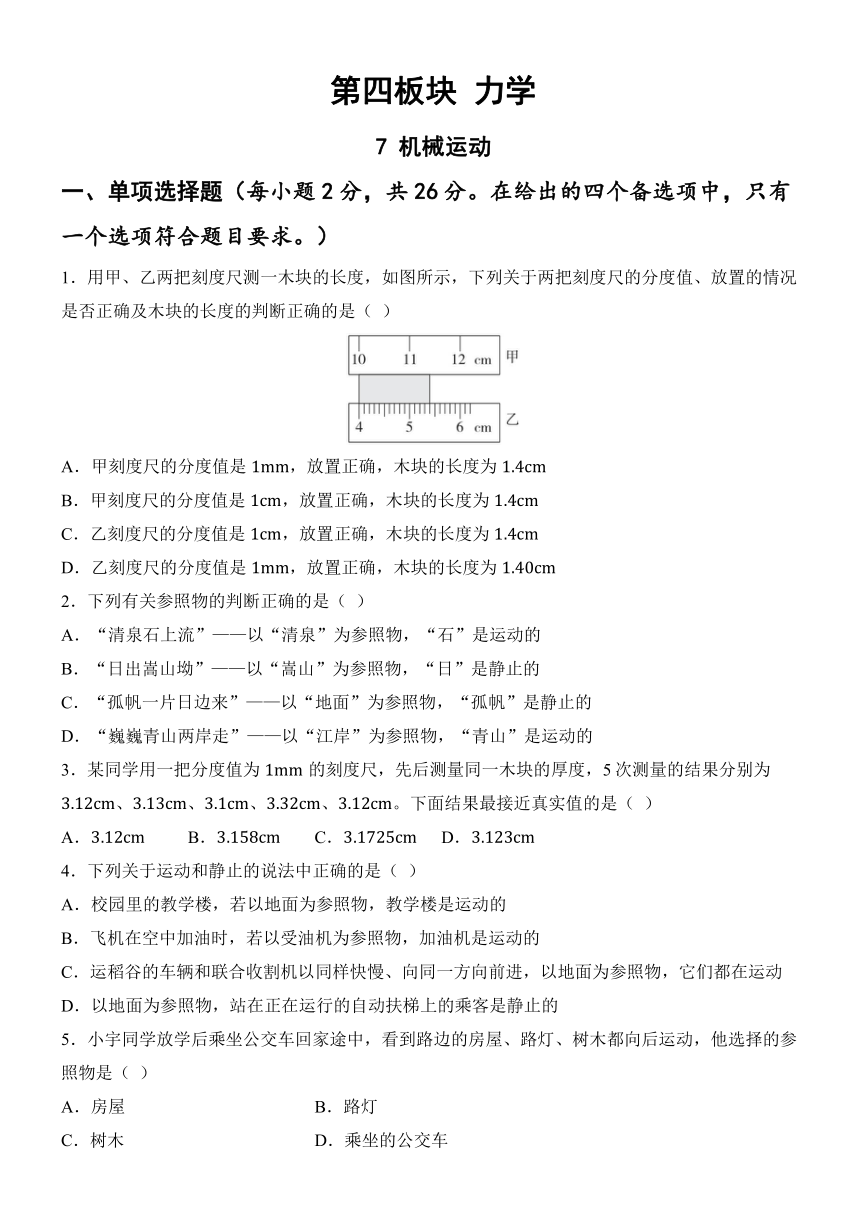 第四板块 力学

7 机械运动

一、单项选择题（每小题 2 分，共 26 分。在给出的四个备选项中，只有一个选项符合题目要求。）

1．用甲、乙两把刻度尺测一木块的长度，如图所示，下列关于两把刻度尺的分度值、放置的情况是否正确及木块的长度的判断正确的是（ ）

10 11 12 cm 甲

4 5 6 cm 乙

A．甲刻度尺的分度值是 1mm，放置正确，木块的长度为 1.4cm

B．甲刻度尺的分度值是 1cm，放置正确，木块的长度为 1.4cm

C．乙刻度尺的分度值是 1cm，放置正确，木块的长度为 1.4cm

D．乙刻度尺的分度值是 1mm，放置正确，木块的长度为 1.40cm

2．下列有关参照物的判断正确的是（ ）

A．“清泉石上流”——以“清泉”为参照物，“石”是运动的

B．“日出嵩山坳”——以“嵩山”为参照物，“日”是静止的

C．“孤帆一片日边来”——以“地面”为参照物，“孤帆”是静止的

D．“巍巍青山两岸走”——以“江岸”为参照物，“青山”是运动的

3．某同学用一把分度值为 1mm 的刻度尺，先后测量同一木块的厚度，5 次测量的结果分别为 3.12cm、3.13cm、3.1cm、3.32cm、3.12cm。下面结果最接近真实值的是（ ）

A．3.12cm B．3.158cm C．3.1725cm D．3.123cm

4．下列关于运动和静止的说法中正确的是（ ）

A．校园里的教学楼，若以地面为参照物，教学楼是运动的

B．飞机在空中加油时，若以受油机为参照物，加油机是运动的

C．运稻谷的车辆和联合收割机以同样快慢、向同一方向前进，以地面为参照物，它们都在运动

D．以地面为参照物，站在正在运行的自动扶梯上的乘客是静止的

5．小宇同学放学后乘坐公交车回家途中，看到路边的房屋、路灯、树木都向后运动，他选择的参照物是（ ）

A．房屋 B．路灯

C．树木 D．乘坐的公交车